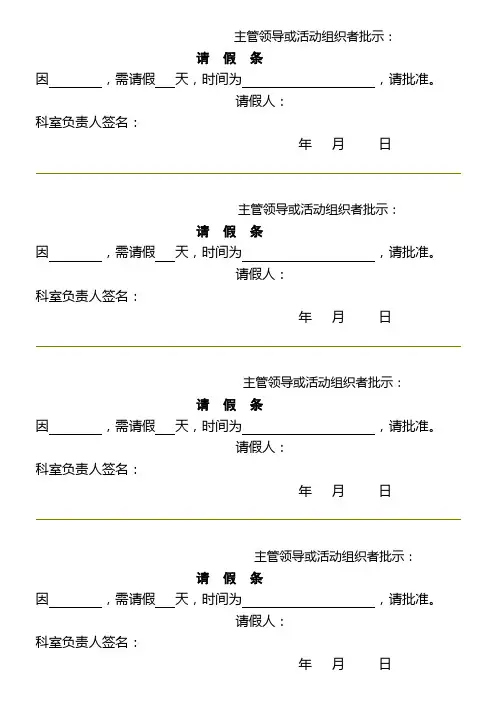 主管领导或活动组织者批示：

请 假 条

因________，需请假___天，时间为____________________，请批准。

请假人：

科室负责人签名：

年 月 日

主管领导或活动组织者批示：

请 假 条

因________，需请假___天，时间为____________________，请批准。

请假人：

科室负责人签名：

年 月 日

主管领导或活动组织者批示：

请 假 条

因________，需请假___天，时间为____________________，请批准。

请假人：

科室负责人签名：

年 月 日

主管领导或活动组织者批示：

请 假 条

因________，需请假___天，时间为____________________，请批准。

请假人：

科室负责人签名：

年 月 日